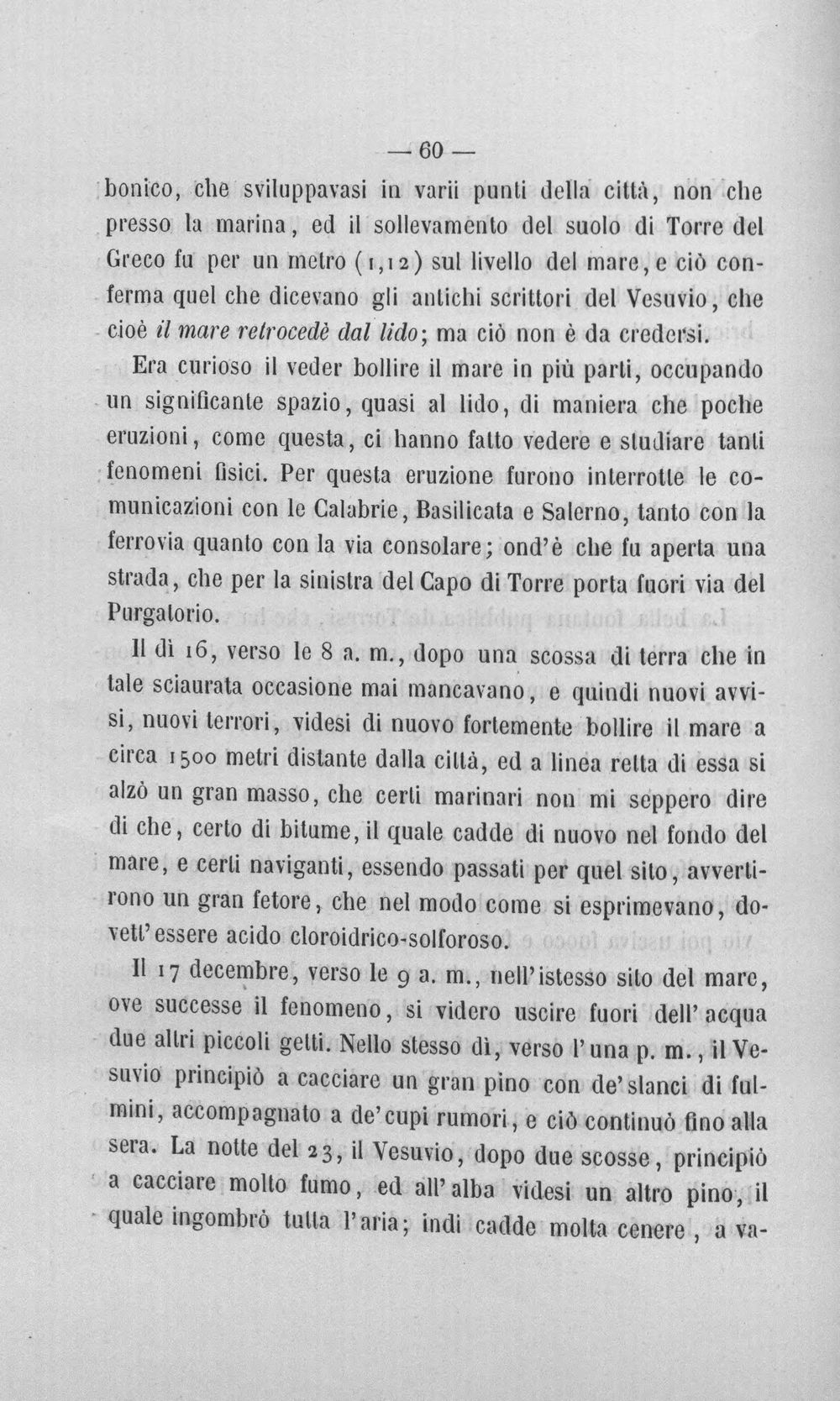 — 60 —

bonico, che sviluppavasi in varii punti della città, non che presso la marina, ed il sollevamento del suolo di Torre del Greco fu per un metro (1,12) sul livello del mare, e ciò conferma quel che dicevano gli antichi scrittori del Vesuvio, che cioè il mare retrocedè dal lido; ma ciò non è da credersi.

Era curioso il veder bollire il mare in più parti, occupando un significante spazio, quasi al lido, di maniera che poche eruzioni, come questa, ci hanno fatto vedere e studiare tanti fenomeni fisici. Per questa eruzione furono interrotte le comunicazioni con le Calabrie, Basilicata e Salerno, tanto con la ferrovia quanto con la via consolare; ond'è che fu aperta una strada, che per la sinistra del Capo di Torre porta fuori via del Purgatorio.

Il dì 16, verso le 8 a. m., dopo una scossa di terra che in tale sciaurata occasione mai mancavano, e quindi nuovi avvisi, nuovi terrori, videsi di nuovo fortemente bollire il mare a circa 1500 metri distante dalla città, ed a linea retta di essa si alzò un gran masso, che certi marinari non mi seppero dire di che, certo di bitume, il quale cadde di nuovo nel fondo del mare, e certi naviganti, essendo passati per quel sito, avvertirono un gran fetore, che nel modo come si esprimevano, dovett'essere acido cloroidrico-solforoso.

Il 17 decembre, verso le 9 a. m., nell'istesso sito del mare, ove successe il fenomeno, si videro uscire fuori dell'acqua due altri piccoli getti. Nello stesso dì, verso l'una p. m., il Vesuvio principiò a cacciare un gran pino con de'slanci di fulmini, accompagnato a de'cupi rumori, e ciò continuò fino alla sera. La notte del 23, il Vesuvio, dopo due scosse, principiò a cacciare molto fumo, ed all'alba videsi un altro pino, il quale ingombrò tutta l'aria; indi cadde molta cenere, a va-